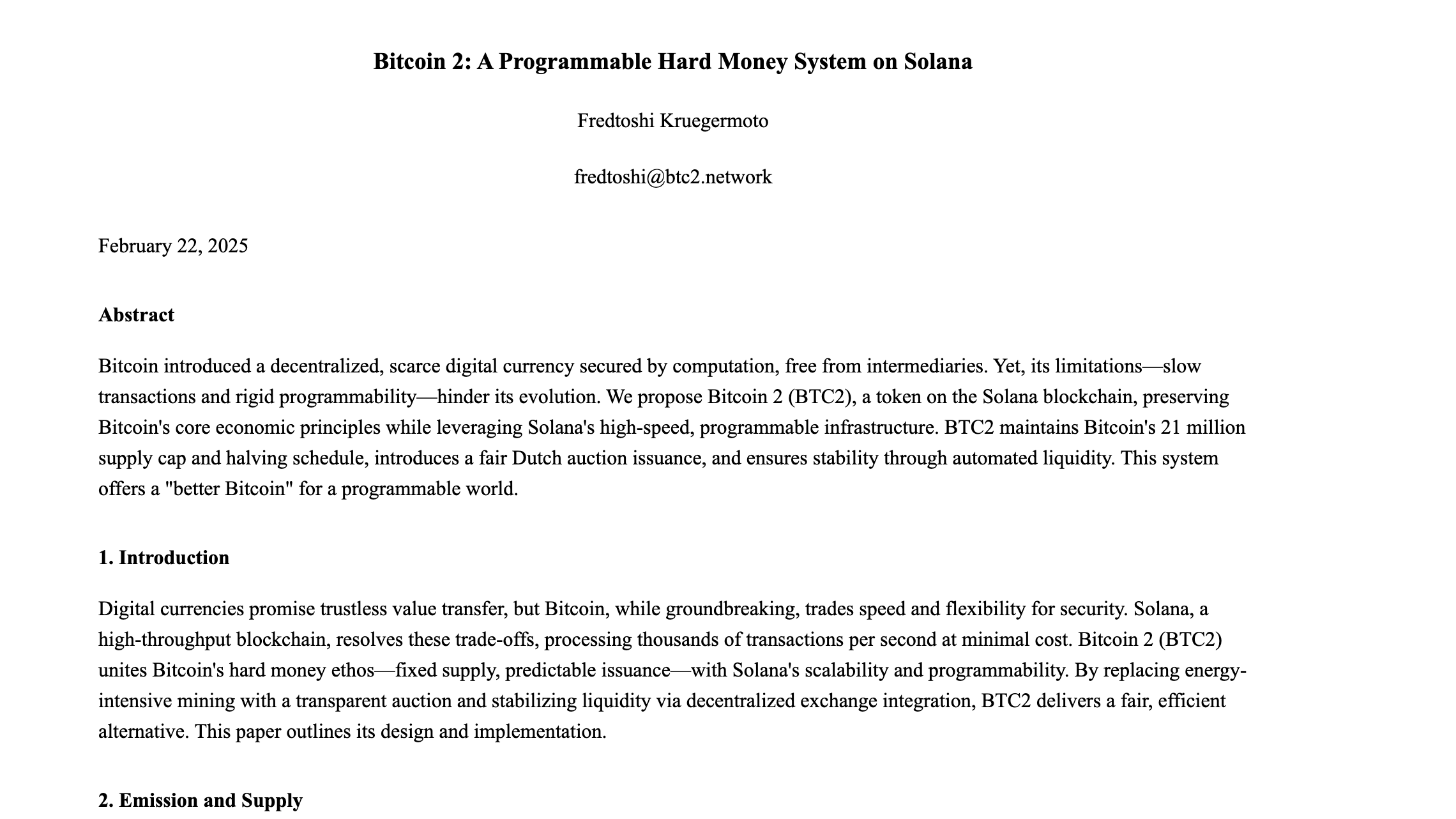 Bitcoin 2: A Programmable Hard Money System on Solana

Fredtoshi Kruegermoto

fredtoshi@btc2.network

February 22, 2025

Abstract

Bitcoin introduced a decentralized, scarce digital currency secured by computation, free from intermediaries. Yet, its limitations—slow transactions and rigid programmability—hinder its evolution. We propose Bitcoin 2 (BTC2), a token on the Solana blockchain, preserving Bitcoin's core economic principles while leveraging Solana's high-speed, programmable infrastructure. BTC2 maintains Bitcoin's 21 million supply cap and halving schedule, introduces a fair Dutch auction issuance, and ensures stability through automated liquidity. This system offers a "better Bitcoin" for a programmable world.

1. Introduction

Digital currencies promise trustless value transfer, but Bitcoin, while groundbreaking, trades speed and flexibility for security. Solana, a high-throughput blockchain, resolves these trade-offs, processing thousands of transactions per second at minimal cost. Bitcoin 2 (BTC2) unites Bitcoin's hard money ethos—fixed supply, predictable issuance—with Solana's scalability and programmability. By replacing energy-intensive mining with a transparent auction and stabilizing liquidity via decentralized exchange integration, BTC2 delivers a fair, efficient alternative. This paper outlines its design and implementation.

2. Emission and Supply